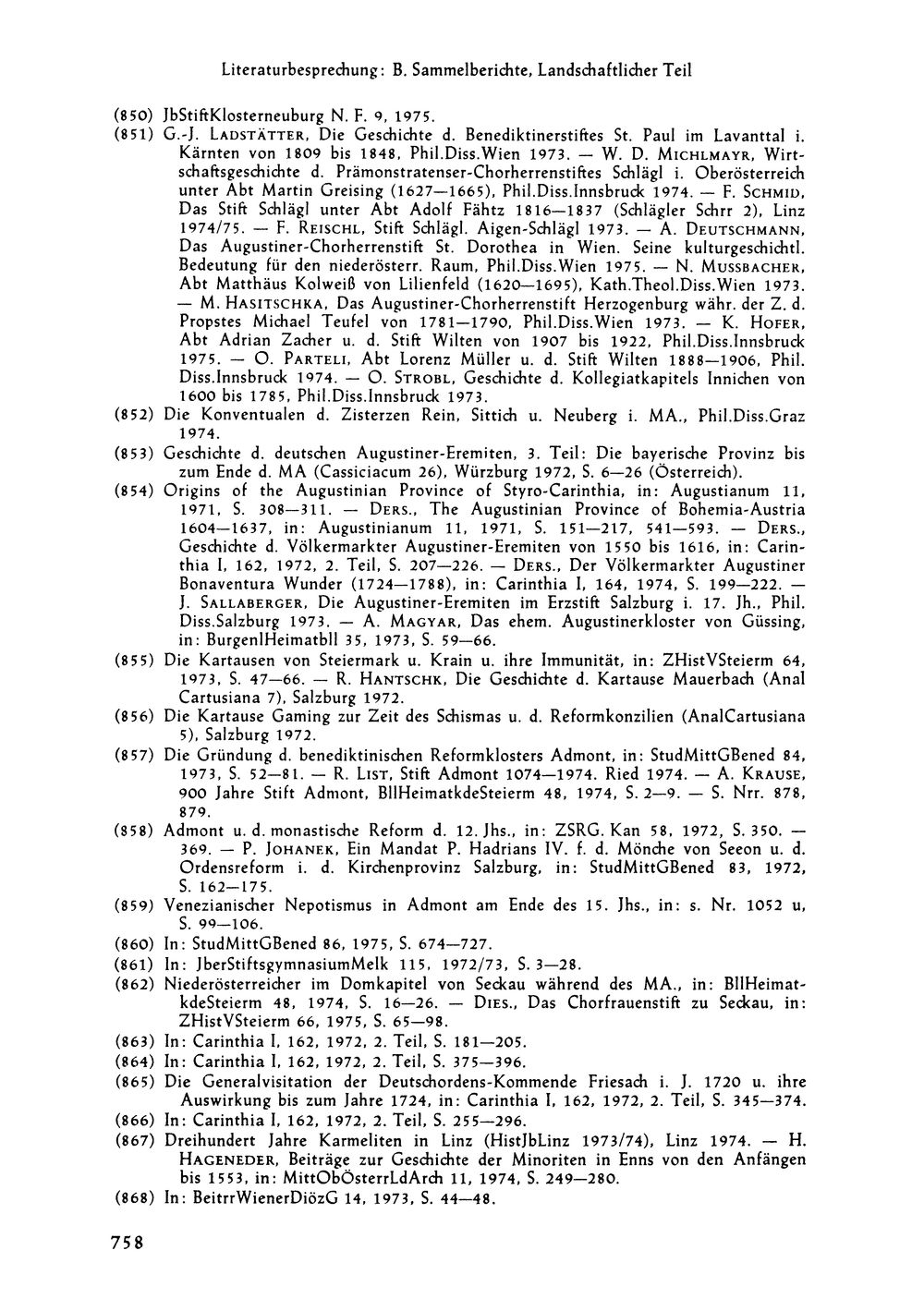 Literaturbesprechung: B. Sammelberichte, Landschaftlicher Teil

(850) JbStiftKlosterneuburg N. F. 9, 1975.

(851) G.-J. Ladstätter, Die Geschichte d. Benediktinerstiftes St. Paul im Lavanttal i. Kärnten von 1809 bis 1848, Phil.Diss.Wien 1973. — W. D. Michlmayr, Wirtschaftsgeschichte d. Prämonstratenser-Chorherrenstiftes Schlägl i. Oberösterreich unter Abt Martin Greising (1627—1665), Phil.Diss.Innsbruck 1974. — F. Schmid, Das Stift Schlägl unter Abt Adolf Fähtz 1816—1837 (Schlägler Schrr 2), Linz 1974/75. — F. Reischl, Stift Schlägl. Aigen-Schlägl 1973. — A. Deutschmann, Das Augustiner-Chorherrenstift St. Dorothea in Wien. Seine kulturgeschichtl. Bedeutung für den niederösterr. Raum, Phil.Diss.Wien 1975. — N. Mussbacher, Abt Matthäus Kolweiß von Lilienfeld (1620—1695), Kath.Theol.Diss.Wien 1973. — M. Hasitschka, Das Augustiner-Chorherrenstift Herzogenburg währ. der Z. d. Propstes Michael Teufel von 1781—1790, Phil.Diss.Wien 1973. — K. Hofer, Abt Adrian Zacher u. d. Stift Wilten von 1907 bis 1922, Phil.Diss.Innsbruck 1975. — O. Parteli, Abt Lorenz Müller u. d. Stift Wilten 1888—1906, Phil. Diss.Innsbruck 1974. — O. Strobl, Geschichte d. Kollegiatkapitels Innichen von 1600 bis 1785, Phil.Diss.Innsbruck 1973.

(852) Die Konventualen d. Zisterzen Rein, Sittich u. Neuberg i. MA., Phil.Diss.Graz 1974.

(853) Geschichte d. deutschen Augustiner-Eremiten, 3. Teil: Die bayerische Provinz bis zum Ende d. MA (Cassiciacum 26), Würzburg 1972, S. 6—26 (Österreich).

(854) Origins of the Augustinian Province of Styro-Carinthia, in: Augustianum 11, 1971, S. 308—311. — Ders., The Augustinian Province of Bohemia-Austria 1604—1637, in: Augustinianum 11, 1971, S. 151—217, 541—593. — Ders., Geschichte d. Völkermarkter Augustiner-Eremiten von 1550 bis 1616, in: Carinthia I, 162, 1972, 2. Teil, S. 207—226. — Ders., Der Völkermarkter Augustiner Bonaventura Wunder (1724—1788), in: Carinthia I, 164, 1974, S. 199—222. — J. Sallaberger, Die Augustiner-Eremiten im Erzstift Salzburg i. 17. Jh., Phil. Diss.Salzburg 1973. — A. Magyar, Das ehem. Augustinerkloster von Güssing, in: BurgenlHeimatbll 35, 1973, S. 59—66.

(855) Die Kartausen von Steiermark u. Krain u. ihre Immunität, in: ZHistVSteierm 64, 1973, S. 47—66. — R. Hantschk, Die Geschichte d. Kartause Mauerbach (Anal Cartusiana 7), Salzburg 1972.

(856) Die Kartause Gaming zur Zeit des Schismas u. d. Reformkonzilien (AnalCartusiana 5), Salzburg 1972.

(857) Die Gründung d. benediktinischen Reformklosters Admont, in: StudMittGBened 84, 1973, S. 52—81. — R. List, Stift Admont 1074—1974. Ried 1974. — A. Krause, 900 Jahre Stift Admont, BllHeimatkdeSteierm 48, 1974, S. 2—9. — S. Nrr. 878, 879.

(858) Admont u. d. monastische Reform d. 12. Jhs., in: ZSRG. Kan 58, 1972, S. 350. — 369. — P. Johanek, Ein Mandat P. Hadrians IV. f. d. Mönche von Seeon u. d. Ordensreform i. d. Kirchenprovinz Salzburg, in: StudMittGBened 83, 1972, S. 162—175.

(859) Venezianischer Nepotismus in Admont am Ende des 15. Jhs., in: s. Nr. 1052 u, S. 99—106.

(860) In: StudMittGBened 86, 1975, S. 674—727.

(861) In: JberStiftsgymnasiumMelk 115, 1972/73, S. 3—28.

(862) Niederösterreicher im Domkapitel von Seckau während des MA., in: BllHeimatkdeSteierm 48, 1974, S. 16—26. — Dies., Das Chorfrauenstift zu Seckau, in: ZHistVSteierm 66, 1975, S. 65—98.

(863) In: Carinthia I, 162, 1972, 2. Teil, S. 181—205.

(864) In: Carinthia I, 162, 1972, 2. Teil, S. 375—396.

(865) Die Generalvisitation der Deutschordens-Kommende Friesach i. J. 1720 u. ihre Auswirkung bis zum Jahre 1724, in: Carinthia I, 162, 1972, 2. Teil, S. 345—374.

(866) In: Carinthia I, 162, 1972, 2. Teil, S. 255—296.

(867) Dreihundert Jahre Karmeliten in Linz (HistJbLinz 1973/74), Linz 1974. — H. Hageneder, Beiträge zur Geschichte der Minoriten in Enns von den Anfängen bis 1553, in: MittObÖsterrLdArch 11, 1974, S. 249—280.

(868) In: BeitrrWienerDiözG 14, 1973, S. 44—48.

758